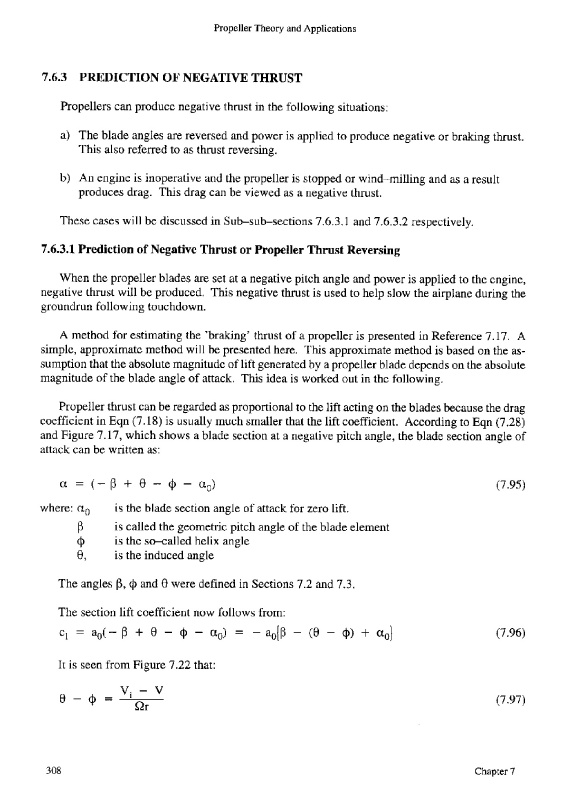 Propeller Theory and Applications

7.6.3 PREDICTION OF NEGATIVE THRUST

Propellers can produce negative thrust in the following situations:

a) The blade angles are reversed and power is applied to produce negative or braking thrust. This also referred to as thrust reversing.

b) An engine is inoperative and the propeller is stopped or wind–milling and as a result produces drag. This drag can be viewed as a negative thrust.

These cases will be discussed in Sub–sub–sections 7.6.3.1 and 7.6.3.2 respectively.

7.6.3.1 Prediction of Negative Thrust or Propeller Thrust Reversing

When the propeller blades are set at a negative pitch angle and power is applied to the engine, negative thrust will be produced. This negative thrust is used to help slow the airplane during the groundrun following touchdown.

A method for estimating the 'braking' thrust of a propeller is presented in Reference 7.17. A simple, approximate method will be presented here. This approximate method is based on the assumption that the absolute magnitude of lift generated by a propeller blade depends on the absolute magnitude of the blade angle of attack. This idea is worked out in the following.

Propeller thrust can be regarded as proportional to the lift acting on the blades because the drag coefficient in Eqn (7.18) is usually much smaller that the lift coefficient. According to Eqn (7.28) and Figure 7.17, which shows a blade section at a negative pitch angle, the blade section angle of attack can be written as:

$\alpha = (-\beta + \theta - \phi - \alpha_0)$ (7.95)

where: $\alpha_0$ is the blade section angle of attack for zero lift.
$\beta$ is called the geometric pitch angle of the blade element
$\phi$ is the so–called helix angle
$\theta$, is the induced angle

The angles $\beta$, $\phi$ and $\theta$ were defined in Sections 7.2 and 7.3.

The section lift coefficient now follows from:

$c_l = a_0(-\beta + \theta - \phi - \alpha_0) = -a_0[\beta - (\theta - \phi) + \alpha_0]$ (7.96)

It is seen from Figure 7.22 that:

$\theta - \phi = \frac{V_i - V}{\Omega r}$ (7.97)

308 Chapter 7